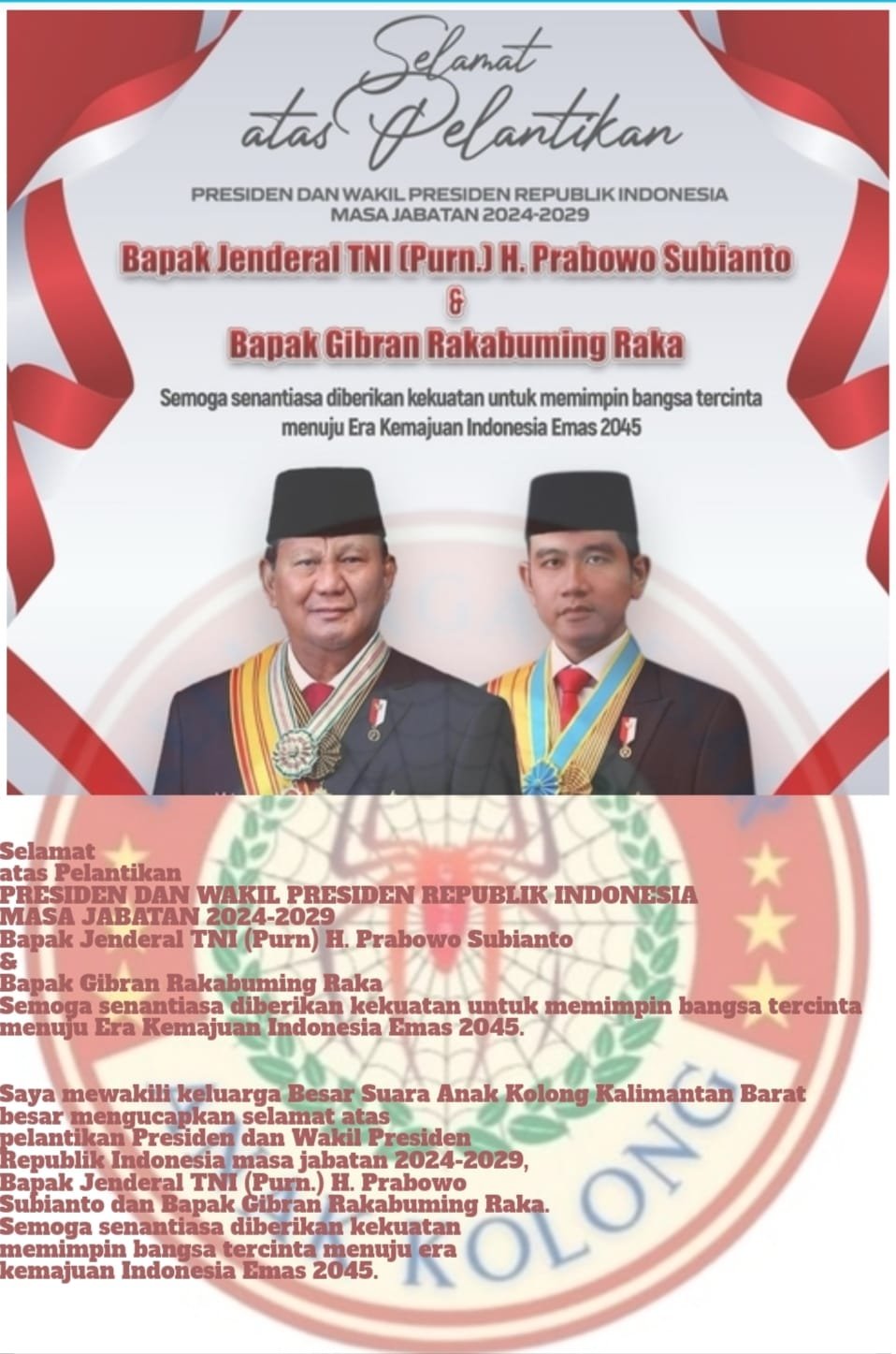 Selamat
atas Pelantikan

PRESIDEN DAN WAKIL PRESIDEN REPUBLIK INDONESIA
MASA JABATAN 2024-2029

Bapak Jenderal TNI (Purn.) H. Prabowo Subianto
&
Bapak Gibran Rakabuming Raka

Semoga senantiasa diberikan kekuatan untuk memimpin bangsa tercinta menuju Era Kemajuan Indonesia Emas 2045

Selamat
atas Pelantikan
PRESIDEN DAN WAKIL PRESIDEN REPUBLIK INDONESIA
MASA JABATAN 2024-2029
Bapak Jenderal TNI (Purn) H. Prabowo Subianto
&
Bapak Gibran Rakabuming Raka
Semoga senantiasa diberikan kekuatan untuk memimpin bangsa tercinta menuju Era Kemajuan Indonesia Emas 2045.

Saya mewakili keluarga Besar Suara Anak Kolong Kalimantan Barat besar mengucapkan selamat atas pelantikan Presiden dan Wakil Presiden Republik Indonesia masa jabatan 2024-2029, Bapak Jenderal TNI (Purn.) H. Prabowo Subianto dan Bapak Gibran Rakabuming Raka. Semoga senantiasa diberikan kekuatan memimpin bangsa tercinta menuju era kemajuan Indonesia Emas 2045.

KOLONG